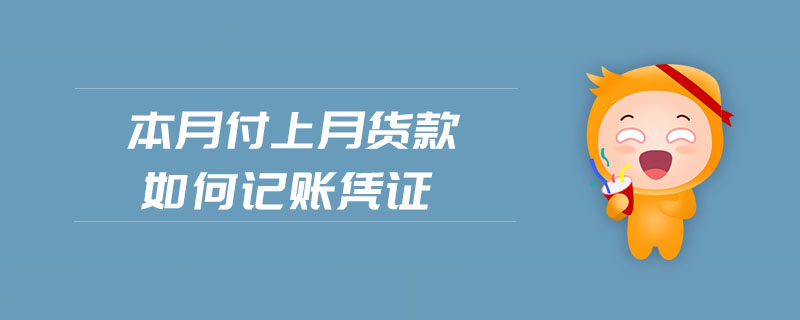 本月付上月货款
如何记账凭证